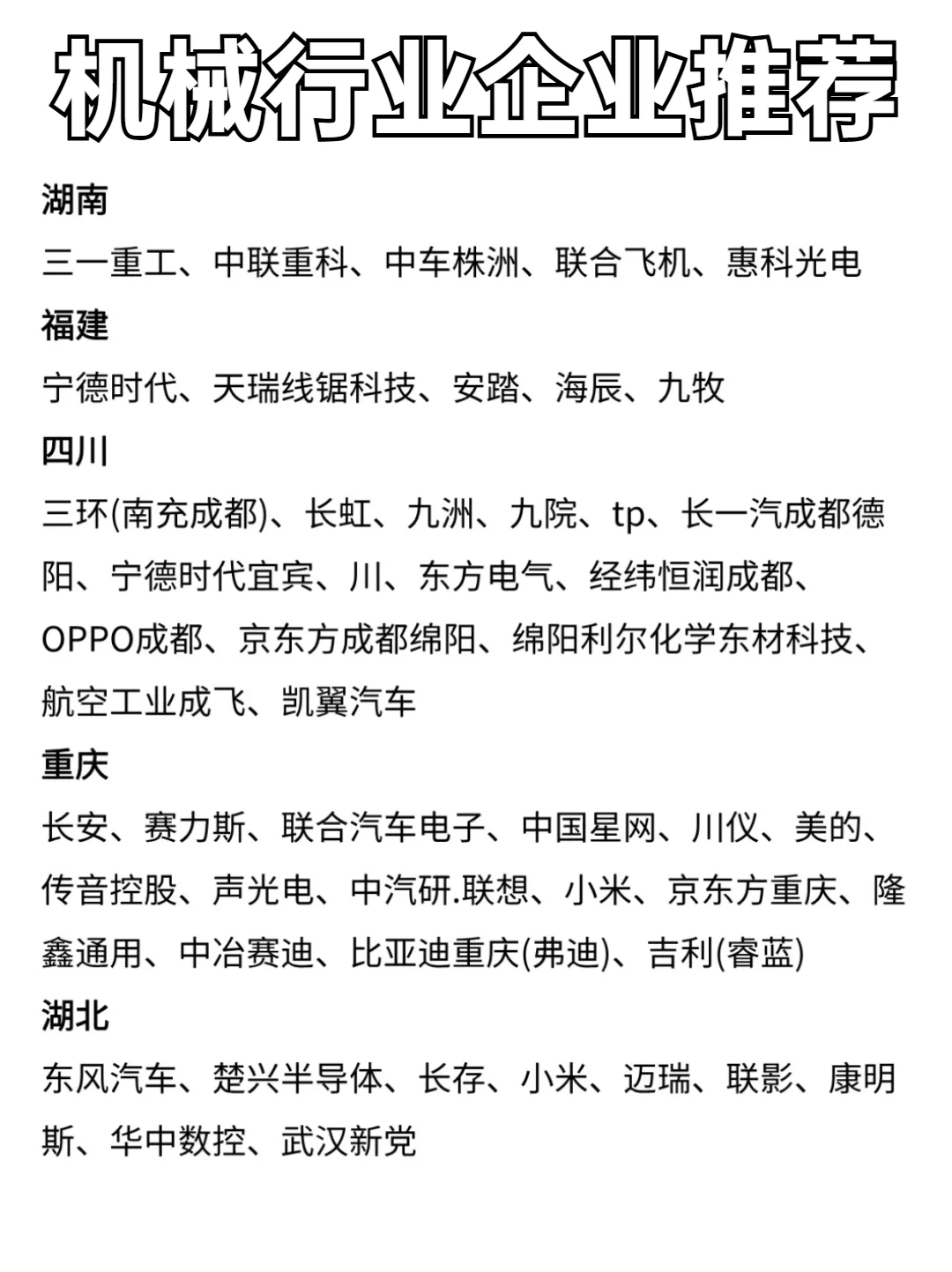 机械行业企业推荐

湖南

三一重工、中联重科、中车株洲、联合飞机、惠科光电

福建

宁德时代、天瑞线锯科技、安踏、海辰、九牧

四川

三环(南充成都)、长虹、九洲、九院、tp、长一汽成都德阳、宁德时代宜宾、川、东方电气、经纬恒润成都、OPPO成都、京东方成都绵阳、绵阳利尔化学东材科技、航空工业成飞、凯翼汽车

重庆

长安、赛力斯、联合汽车电子、中国星网、川仪、美的、传音控股、声光电、中汽研.联想、小米、京东方重庆、隆鑫通用、中冶赛迪、比亚迪重庆(弗迪)、吉利(睿蓝)

湖北

东风汽车、楚兴半导体、长存、小米、迈瑞、联影、康明斯、华中数控、武汉新党